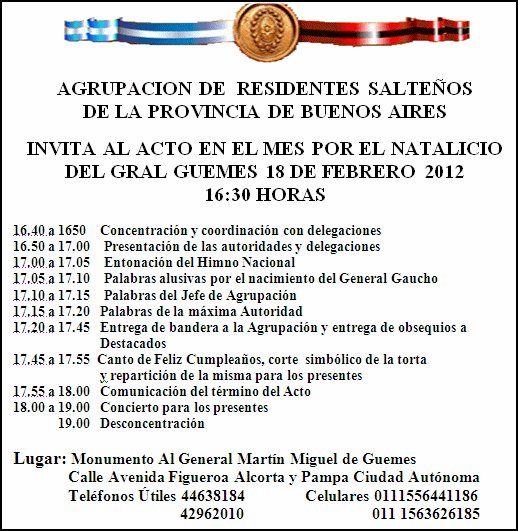 AGRUPACION DE RESIDENTES SALTEÑOS
DE LA PROVINCIA DE BUENOS AIRES

INVITA AL ACTO EN EL MES POR EL NATALICIO DEL GRAL GUEMES 18 DE FEBRERO 2012
16:30 HORAS

16.40 a 1650 Concentración y coordinación con delegaciones
16.50 a 17.00 Presentación de las autoridades y delegaciones
17.00 a 17.05 Entonación del Himno Nacional
17.05 a 17.10 Palabras alusivas por el nacimiento del General Gaucho
17.10 a 17.15 Palabras del Jefe de Agrupación
17.15 a 17.20 Palabras de la máxima Autoridad
17.20 a 17.45 Entrega de bandera a la Agrupación y entrega de obsequios a Destacados
17.45 a 17.55 Canto de Feliz Cumpleaños, corte simbólico de la torta y repartición de la misma para los presentes
17.55 a 18.00 Comunicación del término del Acto
18.00 a 19.00 Concierto para los presentes
19.00 Desconcentración

Lugar: Monumento Al General Martín Miguel de Guemes
Calle Avenida Figueroa Alcorta y Pampa Ciudad Autónoma
Teléfonos Útiles 44638184 Celulares 0111556441186
42962010 011 1563626185